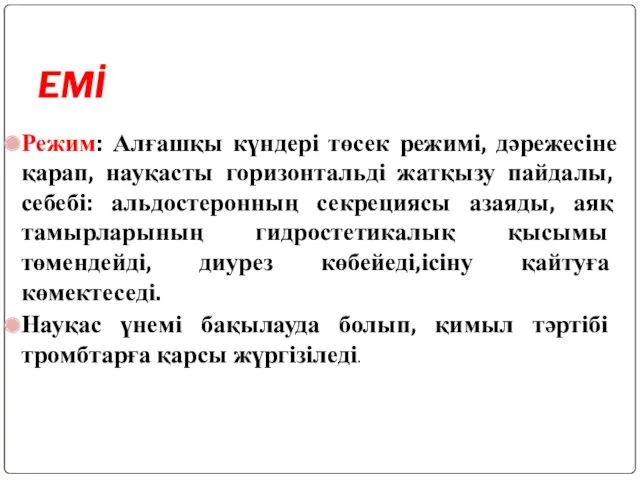 ЕМІ

Режим: Алғашқы күндері төсек режимі, дәрежесіне қарап, науқасты горизонтальді жатқызу пайдалы, себебі: альдостеронның секрециясы азаяды, аяқ тамырларының гидростетикалық қысымы төмендейді, диурез көбейеді,ісіну қайтуға көмектеседі.

Науқас үнемі бақылауда болып, қимыл тәртібі тромбтарға қарсы жүргізіледі.